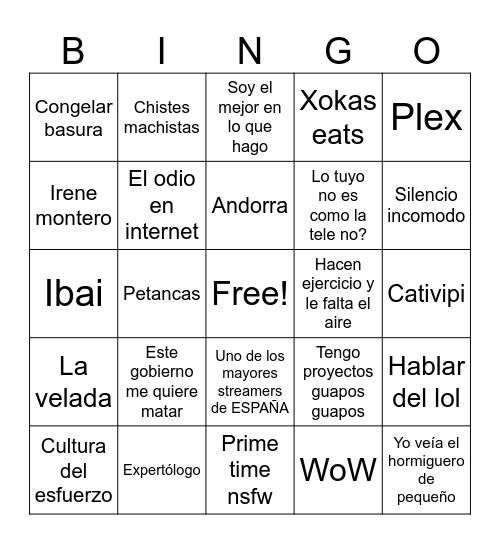 | B | I | N | G | O |
|---|---|---|---|---|
| Congelar basura | Chistes machistas | Soy el mejor en lo que hago | Xokas eats | Plex |
| Irene montero | El odio en internet | Andorra | Lo tuyo no es como la tele no? | Silencio incomodo |
| Ibai | Petancas | Free! | Hacen ejercicio y le falta el aire | Cativipi |
| La velada | Este gobierno me quiere matar | Uno de los mayores streamers de ESPAÑA | Tengo proyectos guapos guapos | Hablar del lol |
| Cultura del esfuerzo | Expertólogo | Prime time nsfw | WoW | Yo veía el hormiguero de pequeño |